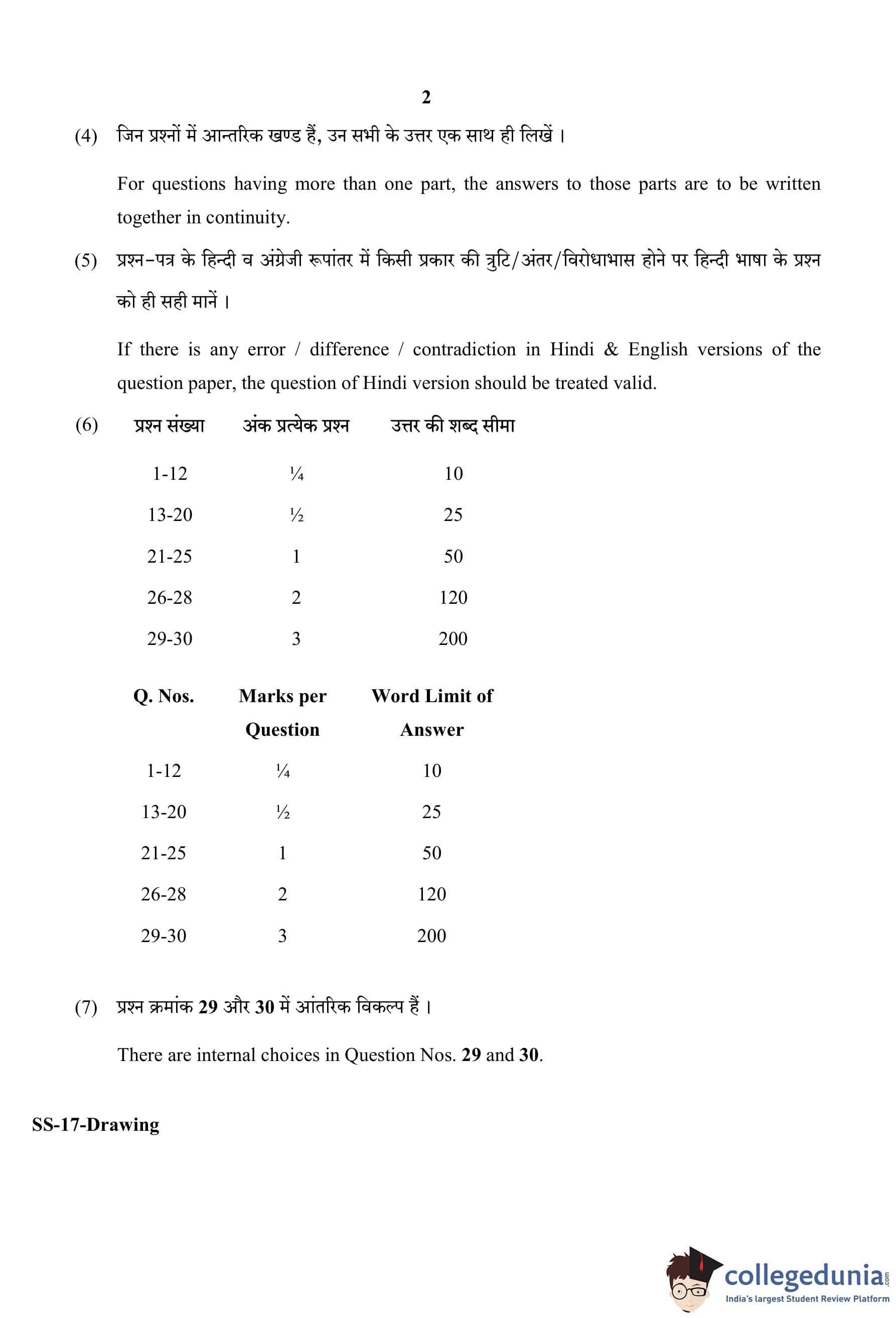 2

(4) जिन प्रश्नों में आन्तरिक खण्ड हैं, उन सभी के उत्तर एक साथ ही लिखें ।

For questions having more than one part, the answers to those parts are to be written together in continuity.

(5) प्रश्न-पत्र के हिन्दी व अंग्रेजी रूपांतर में किसी प्रकार की त्रुटि/अंतर/विरोधाभास होने पर हिन्दी भाषा के प्रश्न को ही सही मानें ।

If there is any error / difference / contradiction in Hindi & English versions of the question paper, the question of Hindi version should be treated valid.

(6)

| प्रश्न संख्या | अंक प्रत्येक प्रश्न | उत्तर की शब्द सीमा |
|---|---|---|
| 1-12 | ¼ | 10 |
| 13-20 | ½ | 25 |
| 21-25 | 1 | 50 |
| 26-28 | 2 | 120 |
| 29-30 | 3 | 200 |

| Q. Nos. | Marks per Question | Word Limit of Answer |
|---|---|---|
| 1-12 | ¼ | 10 |
| 13-20 | ½ | 25 |
| 21-25 | 1 | 50 |
| 26-28 | 2 | 120 |
| 29-30 | 3 | 200 |

(7) प्रश्न क्रमांक 29 और 30 में आंतरिक विकल्प हैं ।

There are internal choices in Question Nos. 29 and 30.

SS-17-Drawing

collegedunia.com
India's largest Student Review Platform